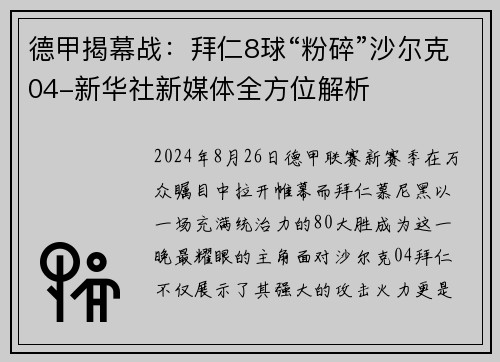 德甲揭幕战：拜仁8球“粉碎”沙尔克04–新华社新媒体全方位解析

2024年8月26日德甲联赛新赛季在万众瞩目中拉开帷幕而拜仁慕尼黑以一场充满统治力的80大胜成为这一晚最耀眼的主角面对沙尔克04拜仁不仅展示了其强大的攻击火力更是